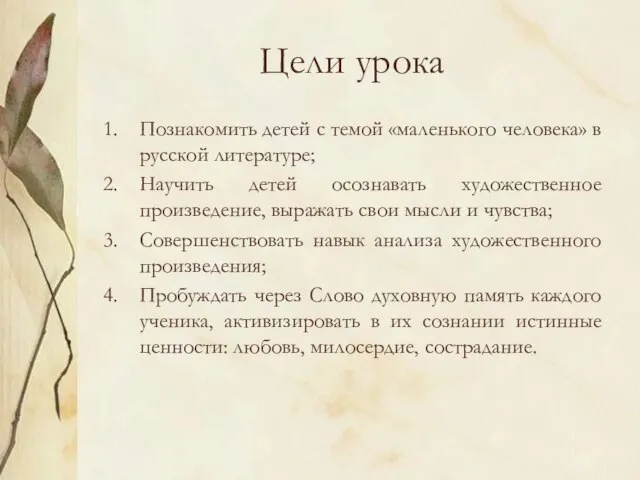 Цели урока

1. Познакомить детей с темой «маленького человека» в русской литературе;
2. Научить детей осознавать художественное произведение, выражать свои мысли и чувства;
3. Совершенствовать навык анализа художественного произведения;
4. Пробуждать через Слово духовную память каждого ученика, активизировать в их сознании истинные ценности: любовь, милосердие, сострадание.